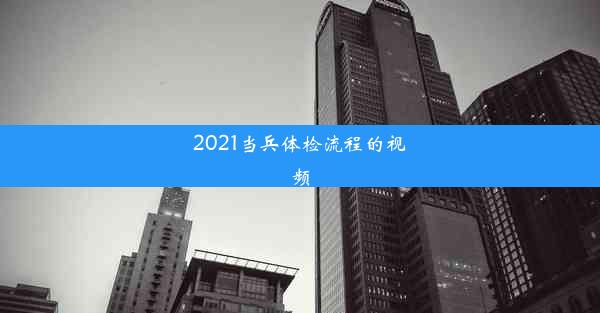 2021当兵体检流程的视频